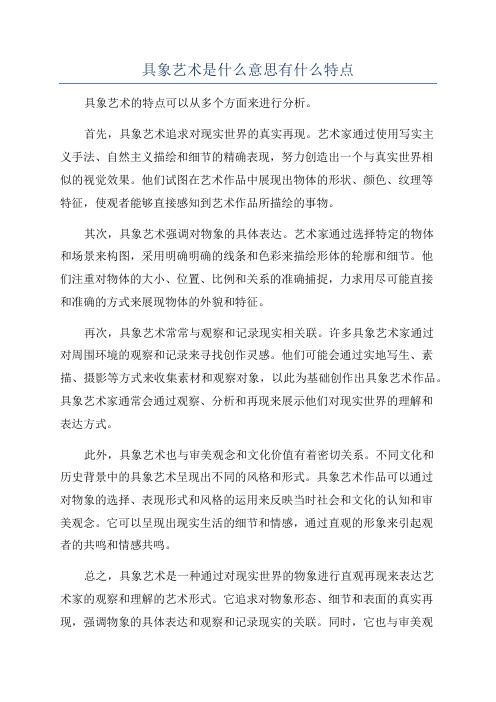 具象艺术是什么意思有什么特点

具象艺术的特点可以从多个方面来进行分析。

首先，具象艺术追求对现实世界的真实再现。艺术家通过使用写实主义手法、自然主义描绘和细节的精确表现，努力创造出一个与真实世界相似的视觉效果。他们试图在艺术作品中展现出物体的形状、颜色、纹理等特征，使观者能够直接感知到艺术作品所描绘的事物。

其次，具象艺术强调对物象的具体表达。艺术家通过选择特定的物体和场景来构图，采用明确明确的线条和色彩来描绘形体的轮廓和细节。他们注重对物体的大小、位置、比例和关系的准确捕捉，力求用尽可能直接和准确的方式来展现物体的外貌和特征。

再次，具象艺术常常与观察和记录现实相关联。许多具象艺术家通过对周围环境的观察和记录来寻找创作灵感。他们可能会通过实地写生、素描、摄影等方式来收集素材和观察对象，以此为基础创作出具象艺术作品。具象艺术家通常会通过观察、分析和再现来展示他们对现实世界的理解和表达方式。

此外，具象艺术也与审美观念和文化价值有着密切关系。不同文化和历史背景中的具象艺术呈现出不同的风格和形式。具象艺术作品可以通过对物象的选择、表现形式和风格的运用来反映当时社会和文化的认知和审美观念。它可以呈现出现实生活的细节和情感，通过直观的形象来引起观者的共鸣和情感共鸣。

总之，具象艺术是一种通过对现实世界的物象进行直观再现来表达艺术家的观察和理解的艺术形式。它追求对物象形态、细节和表面的真实再现，强调物象的具体表达和观察和记录现实的关联。同时，它也与审美观